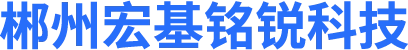 郴州宏基铭锐科技